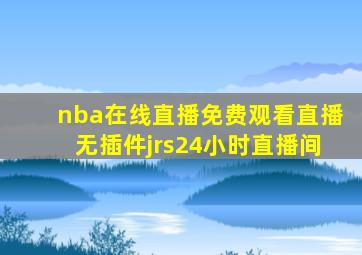 nba在线直播免费观看直播无插件jrs24小时直播间